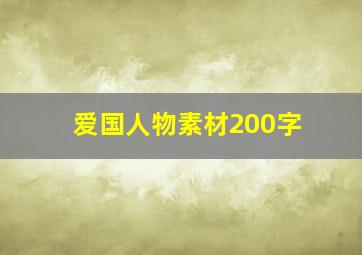 爱国人物素材200字